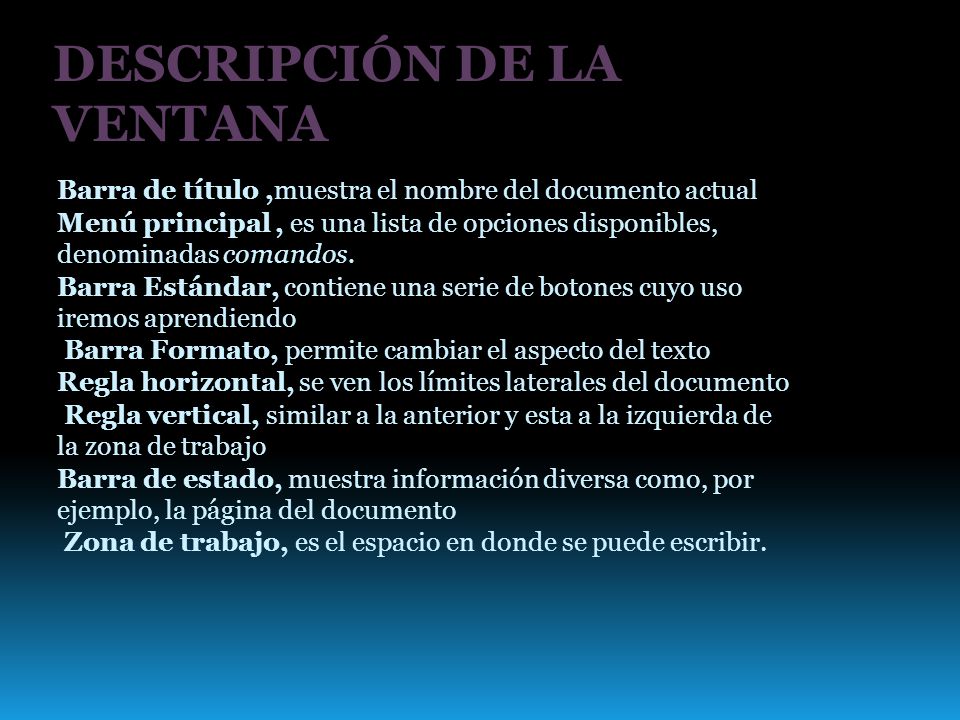 DESCRIPCIÓN DE LA VENTANA

Barra de título ,muestra el nombre del documento actual
Menú principal , es una lista de opciones disponibles, denominadas comandos.
Barra Estándar, contiene una serie de botones cuyo uso iremos aprendiendo
Barra Formato, permite cambiar el aspecto del texto
Regla horizontal, se ven los límites laterales del documento
Regla vertical, similar a la anterior y esta a la izquierda de la zona de trabajo
Barra de estado, muestra información diversa como, por ejemplo, la página del documento
Zona de trabajo, es el espacio en donde se puede escribir.